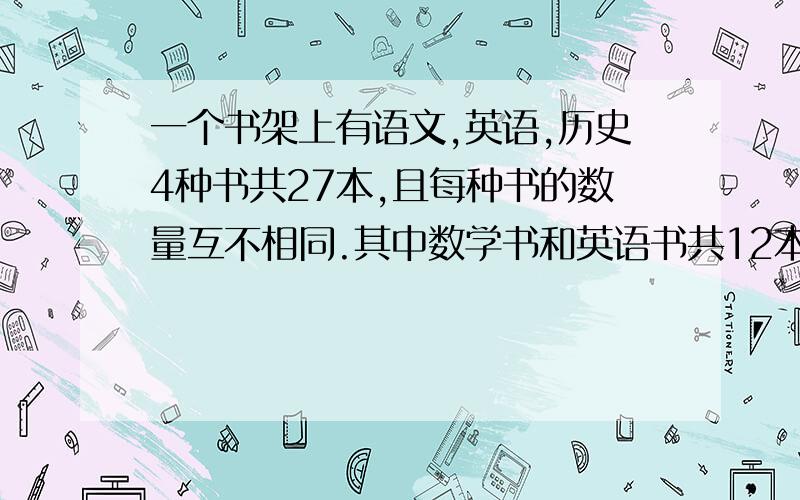 一个书架上有语文,英语,历史4种书共27本,且每种书的数量互不相同.其中数学书和英语书共12本

STATIONERY